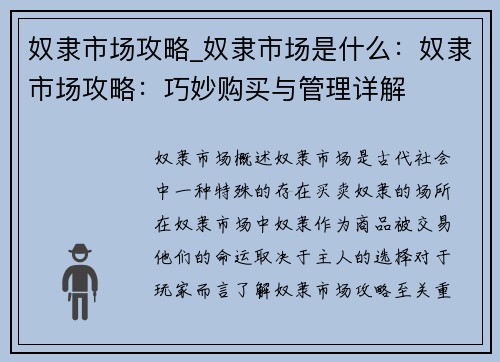 奴隶市场攻略_奴隶市场是什么：奴隶市场攻略：巧妙购买与管理详解

奴隶市场概述奴隶市场是古代社会中一种特殊的存在买卖奴隶的场所在奴隶市场中奴隶作为商品被交易他们的命运取决于主人的选择对于玩家而言了解奴隶市场攻略至关重